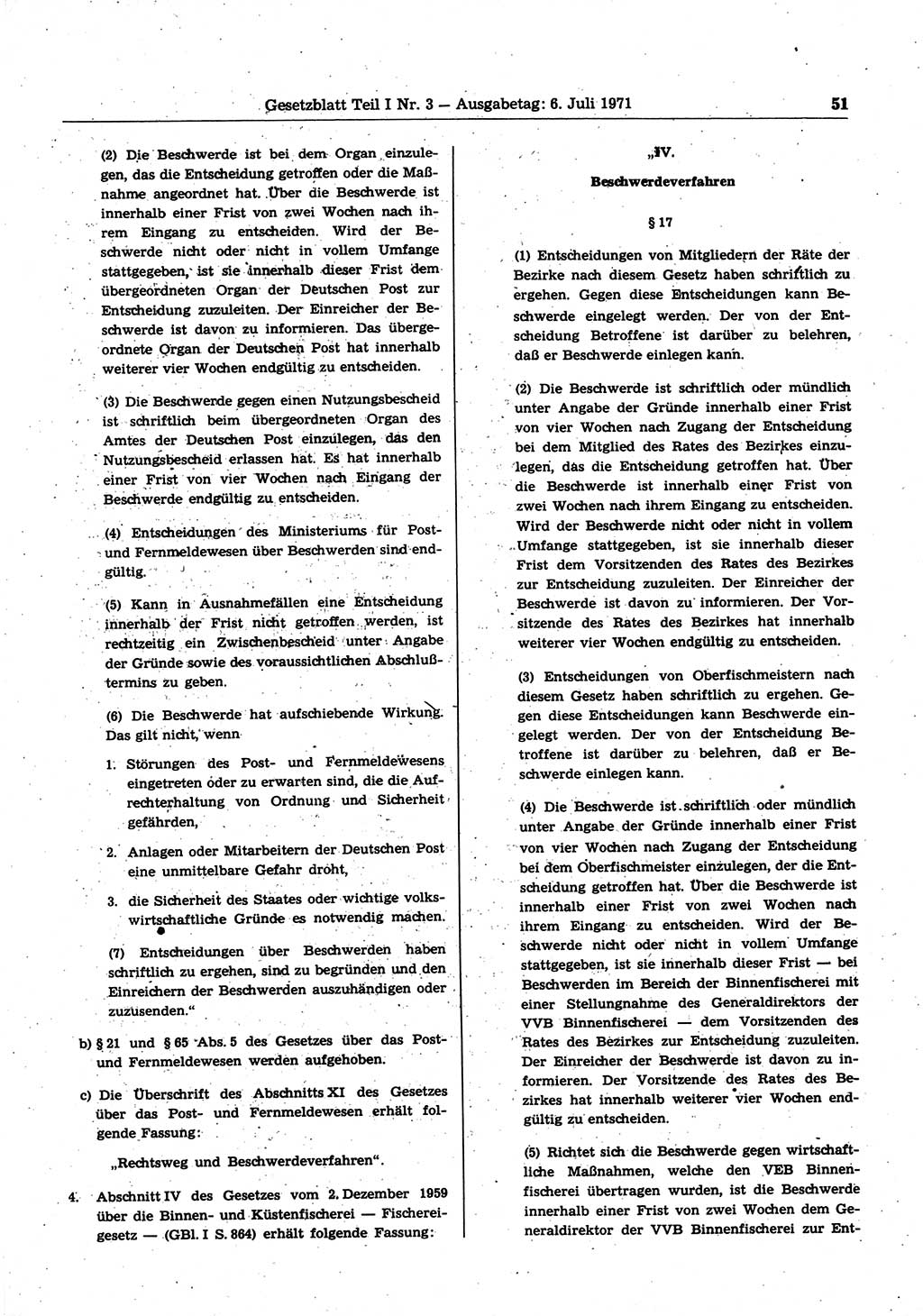 Gesetzblatt Teil I Nr. 3 — Ausgabetag: 6. Juli 1971

51

(2) Die Beschwerde ist bei dem Organ einzulegen, das die Entscheidung getroffen oder die Maßnahme angeordnet hat. Über die Beschwerde ist innerhalb einer Frist von zwei Wochen nach ihrem Eingang zu entscheiden. Wird der Beschwerde nicht oder nicht in vollem Umfange stattgegeben, ist sie innerhalb dieser Frist dem übergeordneten Organ der Deutschen Post zur Entscheidung zuzuleiten. Der Einreicher der Beschwerde ist davon zu informieren. Das übergeordnete Organ der Deutschen Post hat innerhalb weiterer vier Wochen endgültig zu entscheiden.

(3) Die Beschwerde gegen einen Nutzungsbescheid ist schriftlich beim übergeordneten Organ des Amtes der Deutschen Post einzulegen, das den Nutzungsbescheid erlassen hat. Es hat innerhalb einer Frist von vier Wochen nach Eingang der Beschwerde endgültig zu entscheiden.

(4) Entscheidungen des Ministeriums für Post- und Fernmeldewesen über Beschwerden sind endgültig.

(5) Kann in Ausnahmefällen eine Entscheidung innerhalb der Frist nicht getroffen werden, ist rechtzeitig ein Zwischenbescheid unter Angabe der Gründe sowie des voraussichtlichen Abschlußtermins zu geben.

(6) Die Beschwerde hat aufschiebende Wirkung. Das gilt nicht, wenn

1. Störungen des Post- und Fernmeldewesens eingetreten oder zu erwarten sind, die die Aufrechterhaltung von Ordnung und Sicherheit gefährden,

2. Anlagen oder Mitarbeitern der Deutschen Post eine unmittelbare Gefahr droht,

3. die Sicherheit des Staates oder wichtige volkswirtschaftliche Gründe es notwendig machen.

(7) Entscheidungen über Beschwerden haben schriftlich zu ergehen, sind zu begründen und den Einreichern der Beschwerden auszuhändigen oder zuzusenden."

b) § 21 und § 65 Abs. 5 des Gesetzes über das Post- und Fernmeldewesen werden aufgehoben.

c) Die Überschrift des Abschnitts XI des Gesetzes über das Post- und Fernmeldewesen erhält folgende Fassung:

„Rechtsweg und Beschwerdeverfahren".

4. Abschnitt IV des Gesetzes vom 2. Dezember 1959 über die Binnen- und Küstenfischerei — Fischereigesetz — (GBl. I S. 864) erhält folgende Fassung:

„IV.

Beschwerdeverfahren

§ 17

(1) Entscheidungen von Mitgliedern der Räte der Bezirke nach diesem Gesetz haben schriftlich zu ergehen. Gegen diese Entscheidungen kann Beschwerde eingelegt werden. Der von der Entscheidung Betroffene ist darüber zu belehren, daß er Beschwerde einlegen kann.

(2) Die Beschwerde ist schriftlich oder mündlich unter Angabe der Gründe innerhalb einer Frist von vier Wochen nach Zugang der Entscheidung bei dem Mitglied des Rates des Bezirkes einzulegen, das die Entscheidung getroffen hat. Über die Beschwerde ist innerhalb einer Frist von zwei Wochen nach ihrem Eingang zu entscheiden. Wird der Beschwerde nicht oder nicht in vollem Umfange stattgegeben, ist sie innerhalb dieser Frist dem Vorsitzenden des Rates des Bezirkes zur Entscheidung zuzuleiten. Der Einreicher der Beschwerde ist davon zu informieren. Der Vorsitzende des Rates des Bezirkes hat innerhalb weiterer vier Wochen endgültig zu entscheiden.

(3) Entscheidungen von Oberfischmeistern nach diesem Gesetz haben schriftlich zu ergehen. Gegen diese Entscheidungen kann Beschwerde eingelegt werden. Der von der Entscheidung Betroffene ist darüber zu belehren, daß er Beschwerde einlegen kann.

(4) Die Beschwerde ist schriftlich oder mündlich unter Angabe der Gründe innerhalb einer Frist von vier Wochen nach Zugang der Entscheidung bei dem Oberfischmeister einzulegen, der die Entscheidung getroffen hat. Über die Beschwerde ist innerhalb einer Frist von zwei Wochen nach ihrem Eingang zu entscheiden. Wird der Beschwerde nicht oder nicht in vollem Umfange stattgegeben, ist sie innerhalb dieser Frist — bei Beschwerden im Bereich der Binnenfischerei mit einer Stellungnahme des Generaldirektors der VVB Binnenfischerei — dem Vorsitzenden des Rates des Bezirkes zur Entscheidung zuzuleiten. Der Einreicher der Beschwerde ist davon zu informieren. Der Vorsitzende des Rates des Bezirkes hat innerhalb weiterer vier Wochen endgültig zu entscheiden.

(5) Richtet sich die Beschwerde gegen wirtschaftliche Maßnahmen, welche den VEB Binnenfischerei übertragen wurden, ist die Beschwerde innerhalb einer Frist von zwei Wochen dem Generaldirektor der VVB Binnenfischerei zur Ent-